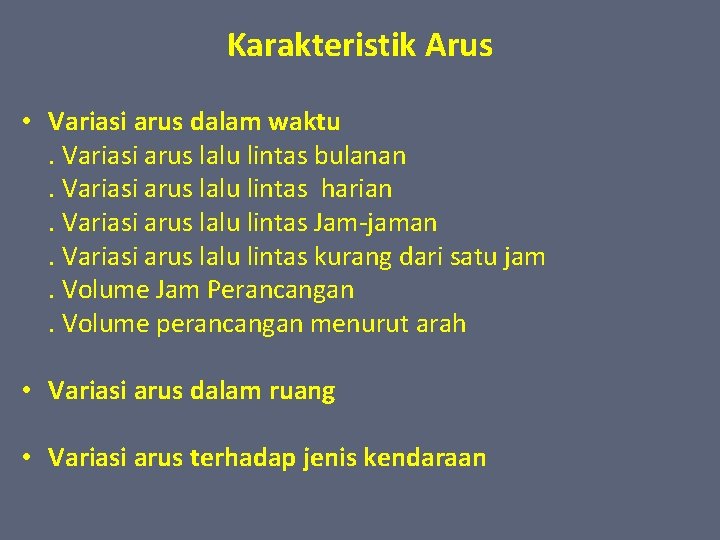 Karakteristik Arus

• Variasi arus dalam waktu
. Variasi arus lalu lintas bulanan
. Variasi arus lalu lintas harian
. Variasi arus lalu lintas Jam-jaman
. Variasi arus lalu lintas kurang dari satu jam
. Volume Jam Perancangan
. Volume perancangan menurut arah

• Variasi arus dalam ruang

• Variasi arus terhadap jenis kendaraan